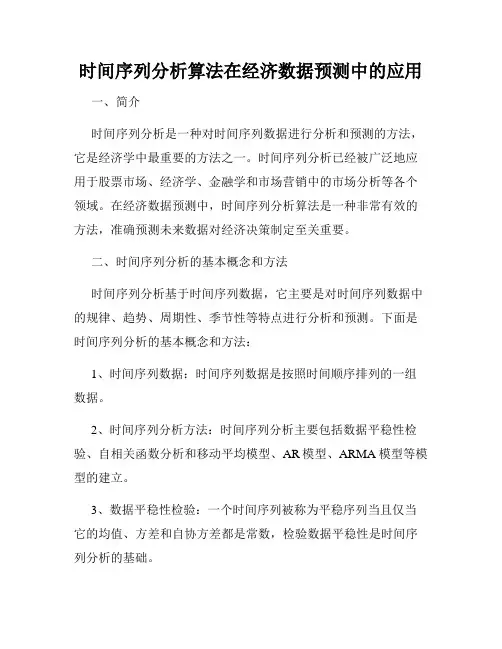 时间序列分析算法在经济数据预测中的应用

一、简介

时间序列分析是一种对时间序列数据进行分析和预测的方法，它是经济学中最重要的方法之一。时间序列分析已经被广泛地应用于股票市场、经济学、金融学和市场营销中的市场分析等各个领域。在经济数据预测中，时间序列分析算法是一种非常有效的方法，准确预测未来数据对经济决策制定至关重要。

二、时间序列分析的基本概念和方法

时间序列分析基于时间序列数据，它主要是对时间序列数据中的规律、趋势、周期性、季节性等特点进行分析和预测。下面是时间序列分析的基本概念和方法：

1、时间序列数据：时间序列数据是按照时间顺序排列的一组数据。

2、时间序列分析方法：时间序列分析主要包括数据平稳性检验、自相关函数分析和移动平均模型、AR模型、ARMA模型等模型的建立。

3、数据平稳性检验：一个时间序列被称为平稳序列当且仅当它的均值、方差和自协方差都是常数，检验数据平稳性是时间序列分析的基础。